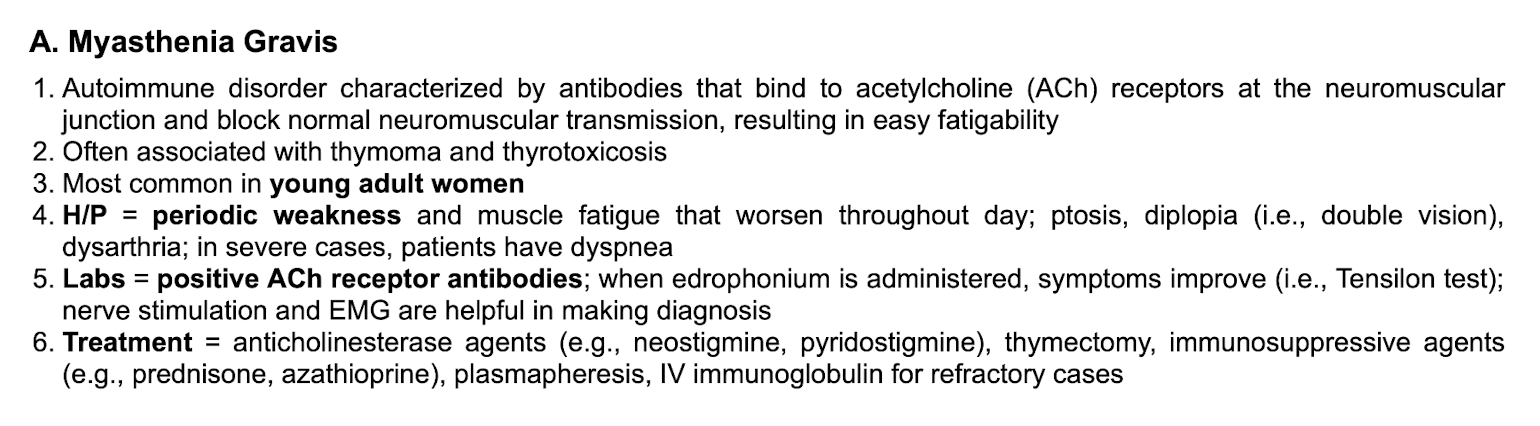 A. Myasthenia Gravis

1. Autoimmune disorder characterized by antibodies that bind to acetylcholine (ACh) receptors at the neuromuscular junction and block normal neuromuscular transmission, resulting in easy fatigability
2. Often associated with thymoma and thyrotoxicosis
3. Most common in young adult women
4. H/P = periodic weakness and muscle fatigue that worsen throughout day; ptosis, diplopia (i.e., double vision), dysarthria; in severe cases, patients have dyspnea
5. Labs = positive ACh receptor antibodies; when edrophonium is administered, symptoms improve (i.e., Tensilon test); nerve stimulation and EMG are helpful in making diagnosis
6. Treatment = anticholinesterase agents (e.g., neostigmine, pyridostigmine), thymectomy, immunosuppressive agents (e.g., prednisone, azathioprine), plasmapheresis, IV immunoglobulin for refractory cases